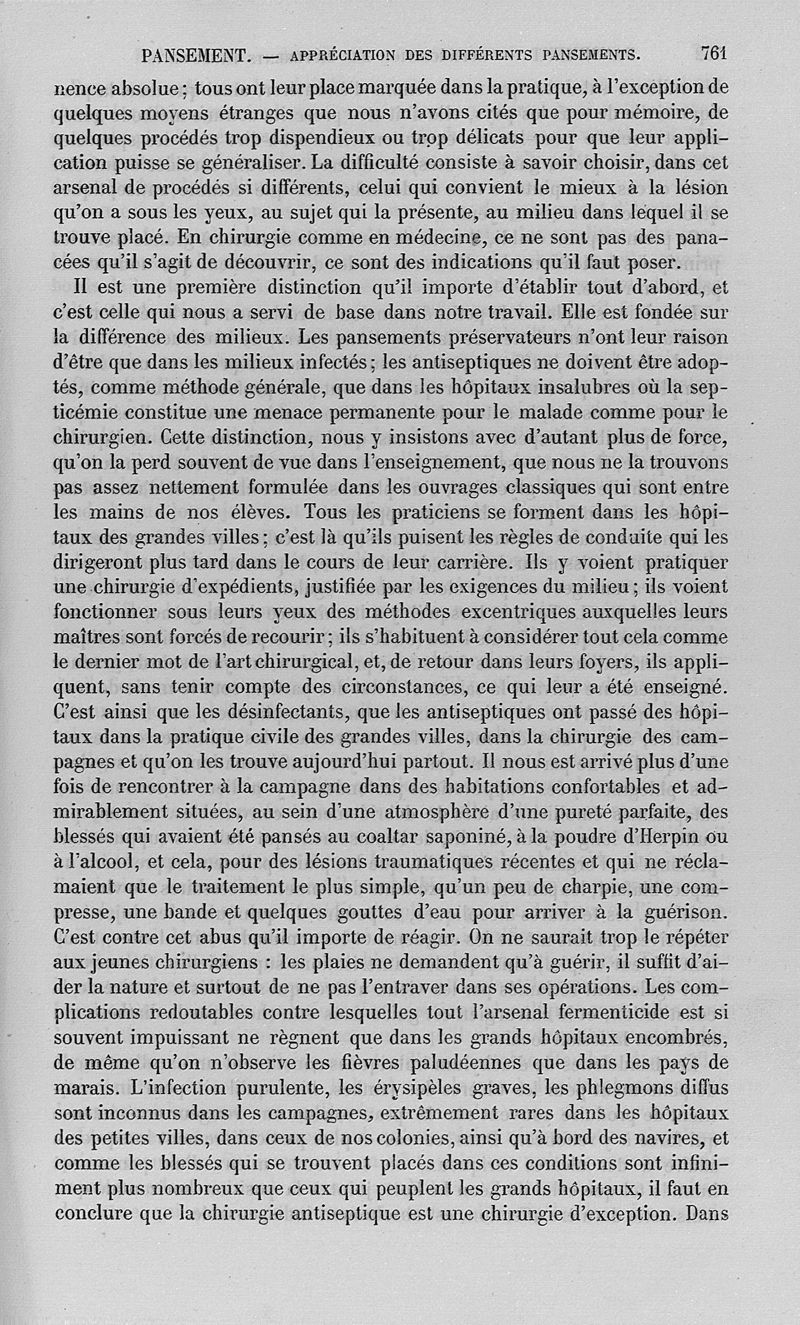 PANSEMENT. — APPRÉCIATION DES DIFFÉRENTS PANSEMENTS. 761

nence absolue; tous ont leur place marquée dans la pratique, à l'exception de quelques moyens étranges que nous n'avons cités que pour mémoire, de quelques procédés trop dispendieux ou trop délicats pour que leur application puisse se généraliser. La difficulté consiste à savoir choisir, dans cet arsenal de procédés si différents, celui qui convient le mieux à la lésion qu'on a sous les yeux, au sujet qui la présente, au milieu dans lequel il se trouve placé. En chirurgie comme en médecine, ce ne sont pas des panacées qu'il s'agit de découvrir, ce sont des indications qu'il faut poser.

Il est une première distinction qu'il importe d'établir tout d'abord, et c'est celle qui nous a servi de base dans notre travail. Elle est fondée sur la différence des milieux. Les pansements préservateurs n'ont leur raison d'être que dans les milieux infectés; les antiseptiques ne doivent être adoptés, comme méthode générale, que dans les hôpitaux insalubres où la septicémie constitue une menace permanente pour le malade comme pour le chirurgien. Cette distinction, nous y insistons avec d'autant plus de force, qu'on la perd souvent de vue dans l'enseignement, que nous ne la trouvons pas assez nettement formulée dans les ouvrages classiques qui sont entre les mains de nos élèves. Tous les praticiens se forment dans les hôpitaux des grandes villes; c'est là qu'ils puisent les règles de conduite qui les dirigeront plus tard dans le cours de leur carrière. Ils y voient pratiquer une chirurgie d'expédients, justifiée par les exigences du milieu; ils voient fonctionner sous leurs yeux des méthodes excentriques auxquelles leurs maîtres sont forcés de recourir; ils s'habituent à considérer tout cela comme le dernier mot de l'art chirurgical, et, de retour dans leurs foyers, ils appliquent, sans tenir compte des circonstances, ce qui leur a été enseigné. C'est ainsi que les désinfectants, que les antiseptiques ont passé des hôpitaux dans la pratique civile des grandes villes, dans la chirurgie des campagnes et qu'on les trouve aujourd'hui partout. Il nous est arrivé plus d'une fois de rencontrer à la campagne dans des habitations confortables et admirablement situées, au sein d'une atmosphère d'une pureté parfaite, des blessés qui avaient été pansés au coaltar saponiné, à la poudre d'Herpin ou à l'alcool, et cela, pour des lésions traumatiques récentes et qui ne réclamaient que le traitement le plus simple, qu'un peu de charpie, une compresse, une bande et quelques gouttes d'eau pour arriver à la guérison. C'est contre cet abus qu'il importe de réagir. On ne saurait trop le répéter aux jeunes chirurgiens : les plaies ne demandent qu'à guérir, il suffit d'aider la nature et surtout de ne pas l'entraver dans ses opérations. Les complications redoutables contre lesquelles tout l'arsenal fermenticide est si souvent impuissant ne règnent que dans les grands hôpitaux encombrés, de même qu'on n'observe les fièvres paludéennes que dans les pays de marais. L'infection purulente, les érysipèles graves, les phlegmons diffus sont inconnus dans les campagnes, extrêmement rares dans les hôpitaux des petites villes, dans ceux de nos colonies, ainsi qu'à bord des navires, et comme les blessés qui se trouvent placés dans ces conditions sont infiniment plus nombreux que ceux qui peuplent les grands hôpitaux, il faut en conclure que la chirurgie antiseptique est une chirurgie d'exception. Dans